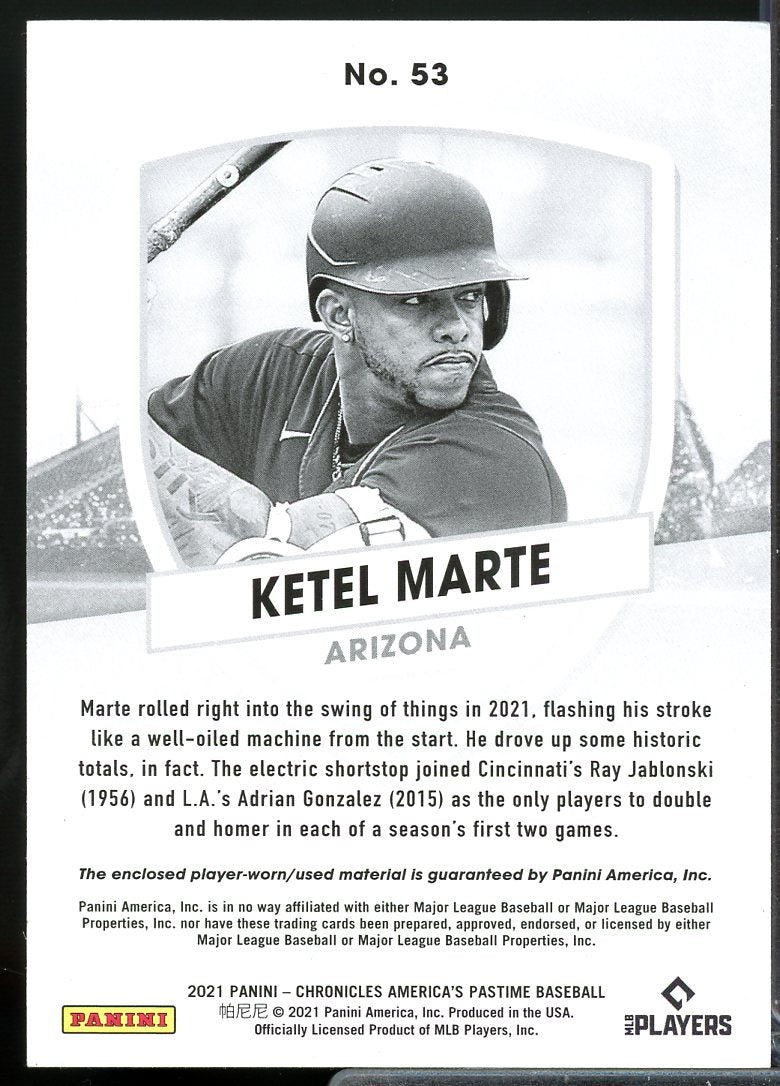 No. 53

KETEL MARTE

ARIZONA

Marte rolled right into the swing of things in 2021, flashing his stroke like a well-oiled machine from the start. He drove up some historic totals, in fact. The electric shortstop joined Cincinnati's Ray Jablonski (1956) and L.A.'s Adrian Gonzalez (2015) as the only players to double and homer in each of a season's first two games.

The enclosed player-worn/used material is guaranteed by Panini America, Inc.

Panini America, Inc. is in no way affiliated with either Major League Baseball or Major League Baseball Properties, Inc. nor have these trading cards been prepared, approved, endorsed, or licensed by either Major League Baseball or Major League Baseball Properties, Inc.

2021 PANINI – CHRONICLES AMERICA'S PASTIME BASEBALL
帕尼尼 © 2021 Panini America, Inc. Produced in the USA.
Officially Licensed Product of MLB Players, Inc.

PANINI

MLB PLAYERS